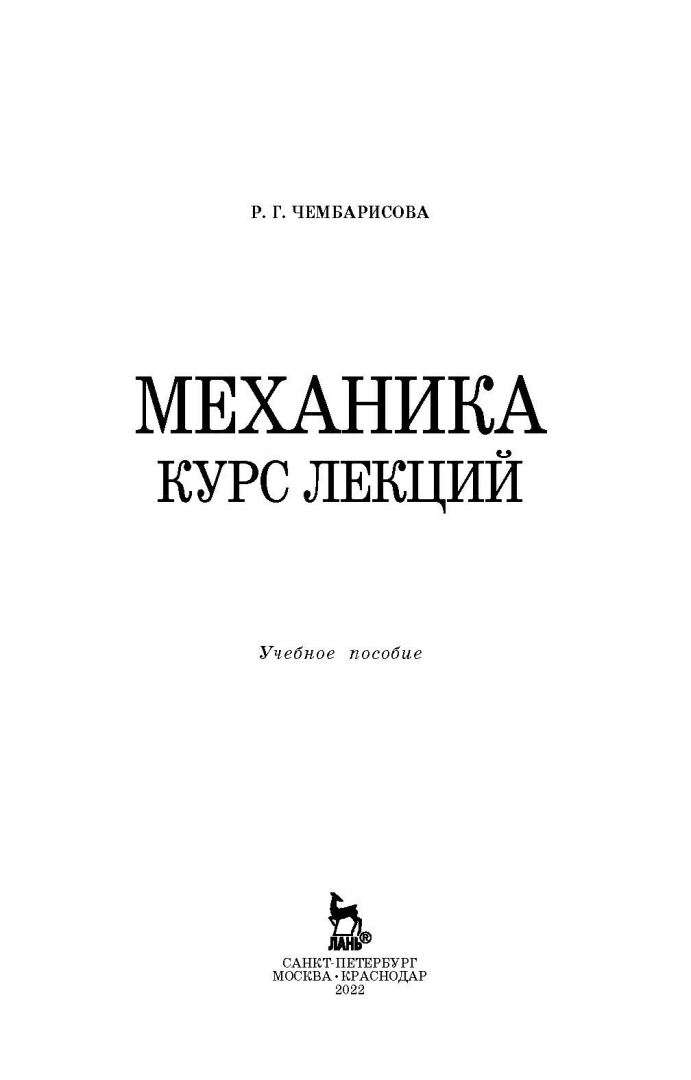 Р. Г. ЧЕМБАРИСОВА

МЕХАНИКА
КУРС ЛЕКЦИЙ

Учебное пособие

ЛАНЬ®

САНКТ-ПЕТЕРБУРГ
МОСКВА•КРАСНОДАР
2022